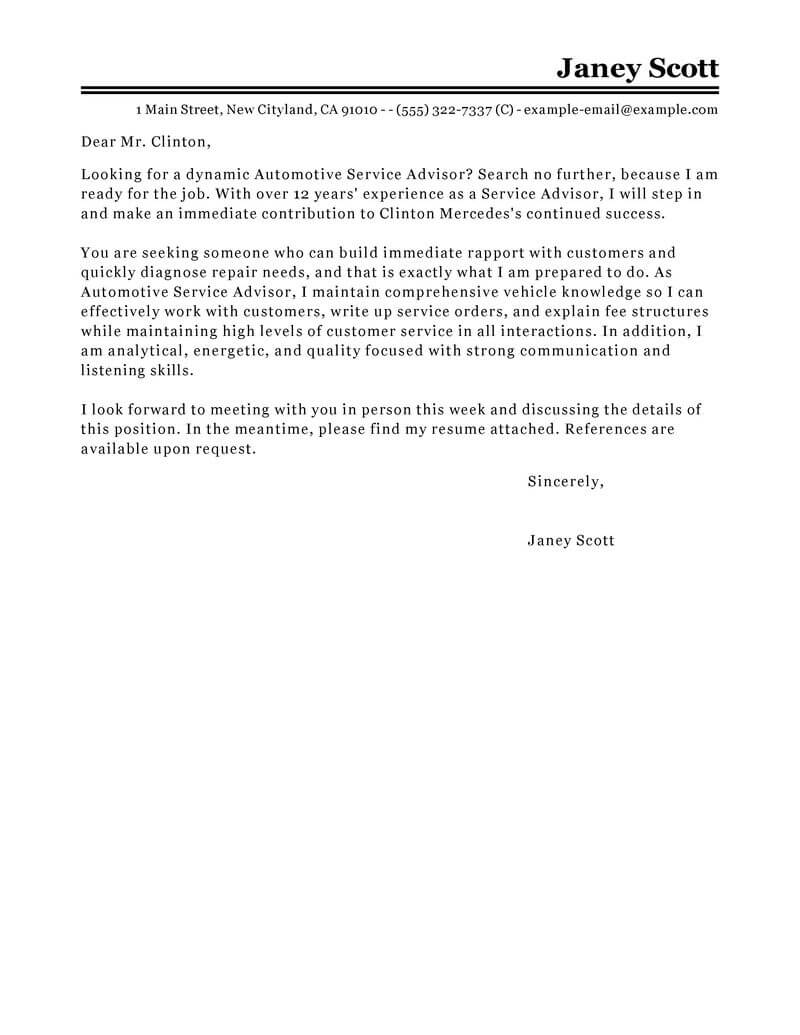 Janey Scott

1 Main Street, New Cityland, CA 91010 - - (555) 322-7337 (C) - example-email@example.com

Dear Mr. Clinton,

Looking for a dynamic Automotive Service Advisor? Search no further, because I am ready for the job. With over 12 years' experience as a Service Advisor, I will step in and make an immediate contribution to Clinton Mercedes's continued success.

You are seeking someone who can build immediate rapport with customers and quickly diagnose repair needs, and that is exactly what I am prepared to do. As Automotive Service Advisor, I maintain comprehensive vehicle knowledge so I can effectively work with customers, write up service orders, and explain fee structures while maintaining high levels of customer service in all interactions. In addition, I am analytical, energetic, and quality focused with strong communication and listening skills.

I look forward to meeting with you in person this week and discussing the details of this position. In the meantime, please find my resume attached. References are available upon request.

Sincerely,

Janey Scott